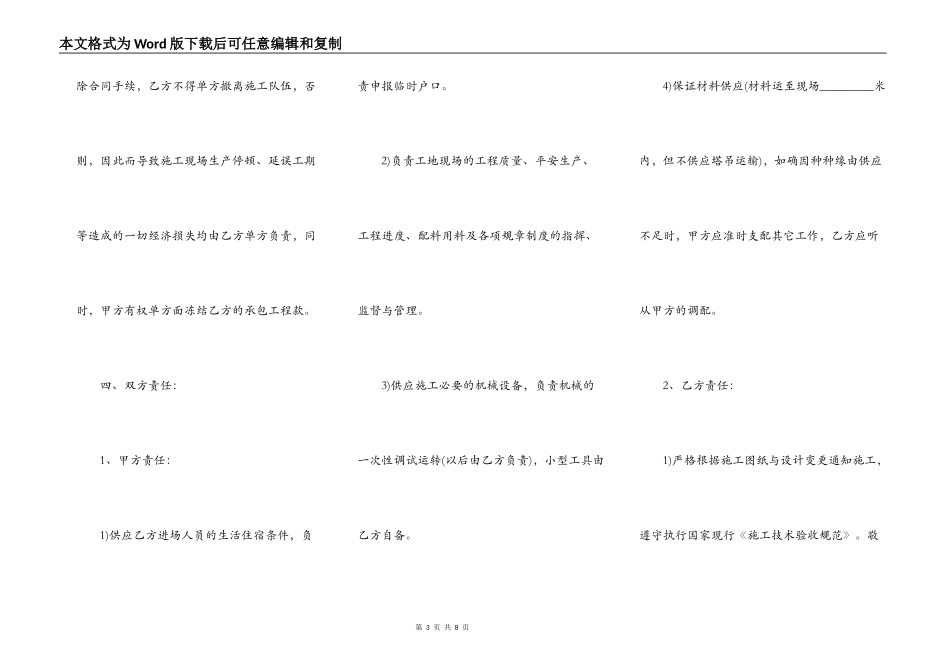 本文格式为Word版下载后可任意编辑和复制

除合同手续，乙方不得单方撤离施工队伍，否则，因此而导致施工现场生产停顿、延误工期等造成的一切经济损失均由乙方单方负责，同时，甲方有权单方面冻结乙方的承包工程款。

四、双方责任：

1、甲方责任：

1)供应乙方进场人员的生活住宿条件，负责申报临时户口。

2)负责工地现场的工程质量、平安生产、工程进度、配料用料及各项规章制度的指挥、监督与管理。

3)供应施工必要的机械设备，负责机械的一次性调试运转(以后由乙方负责)，小型工具由乙方自备。

4)保证材料供应(材料运至现场__________米内，但不供应塔吊运输)，如确因种种缘由供应不足时，甲方应准时支配其它工作，乙方应听从甲方的调配。

2、乙方责任：

1)严格根据施工图纸与设计变更通知施工，遵守执行国家现行《施工技术验收规范》。敬

第 3 页 共 8 页